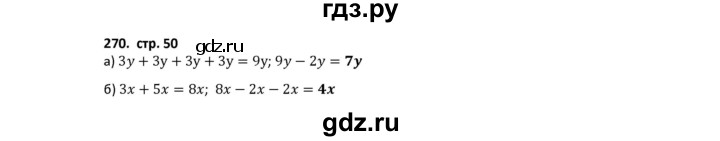 гдз.ру

270. стр. 50

gdz.ru

а) $3y + 3y + 3y + 3y = 9y$; $9y - 2y = \mathbf{7y}$

б) $3x + 5x = 8x$; $8x - 2x - 2x = \mathbf{4x}$

gdz.ru